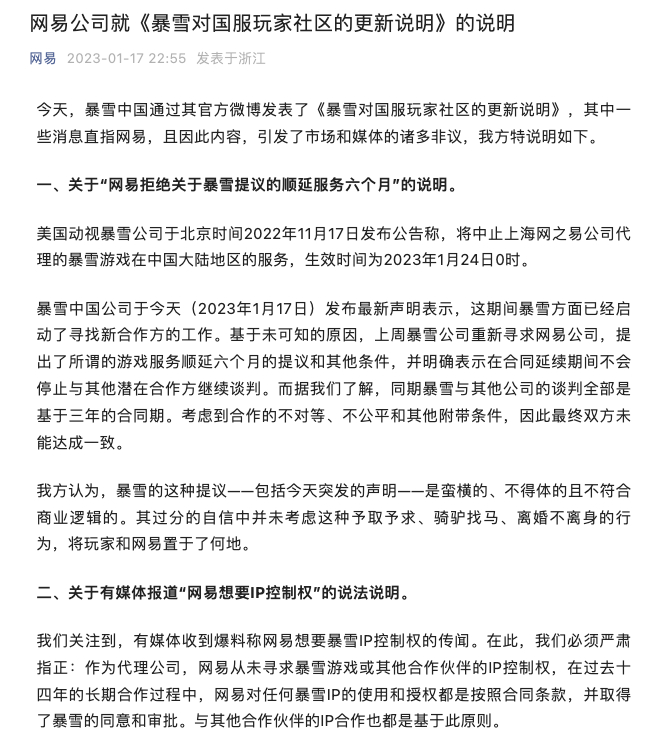 网易公司就《暴雪对国服玩家社区的更新说明》的说明

网易 2023-01-17 22:55 发表于浙江

今天，暴雪中国通过其官方微博发表了《暴雪对国服玩家社区的更新说明》，其中一些消息直指网易，且因此内容，引发了市场和媒体的诸多非议，我方特说明如下。

一、关于“网易拒绝关于暴雪提议的顺延服务六个月”的说明。

美国动视暴雪公司于北京时间2022年11月17日发布公告称，将中止上海网之易公司代理的暴雪游戏在中国大陆地区的服务，生效时间为2023年1月24日0时。

暴雪中国公司于今天（2023年1月17日）发布最新声明表示，这期间暴雪方面已经启动了寻找新合作方的工作。基于未可知的原因，上周暴雪公司重新寻求网易公司，提出了所谓的游戏服务顺延六个月的提议和其他条件，并明确表示在合同延续期间不会停止与其他潜在合作方继续谈判。而据我们了解，同期暴雪与其他公司的谈判全部是基于三年的合同期。考虑到合作的不对等、不公平和其他附带条件，因此最终双方未能达成一致。

我方认为，暴雪的这种提议——包括今天突发的声明——是蛮横的、不得体的且不符合商业逻辑的。其过分的自信中并未考虑这种予取予求、骑驴找马、离婚不离身的行为，将玩家和网易置于了何地。

二、关于有媒体报道“网易想要IP控制权”的说法说明。

我们关注到，有媒体收到爆料称网易想要暴雪IP控制权的传闻。在此，我们必须严肃指正：作为代理公司，网易从未寻求暴雪游戏或其他合作伙伴的IP控制权，在过去十四年的长期合作过程中，网易对任何暴雪IP的使用和授权都是按照合同条款，并取得了暴雪的同意和审批。与其他合作伙伴的IP合作也都是基于此原则。